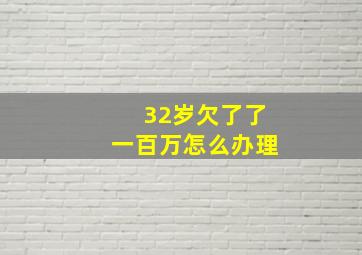 32岁欠了了
一百万怎么办理